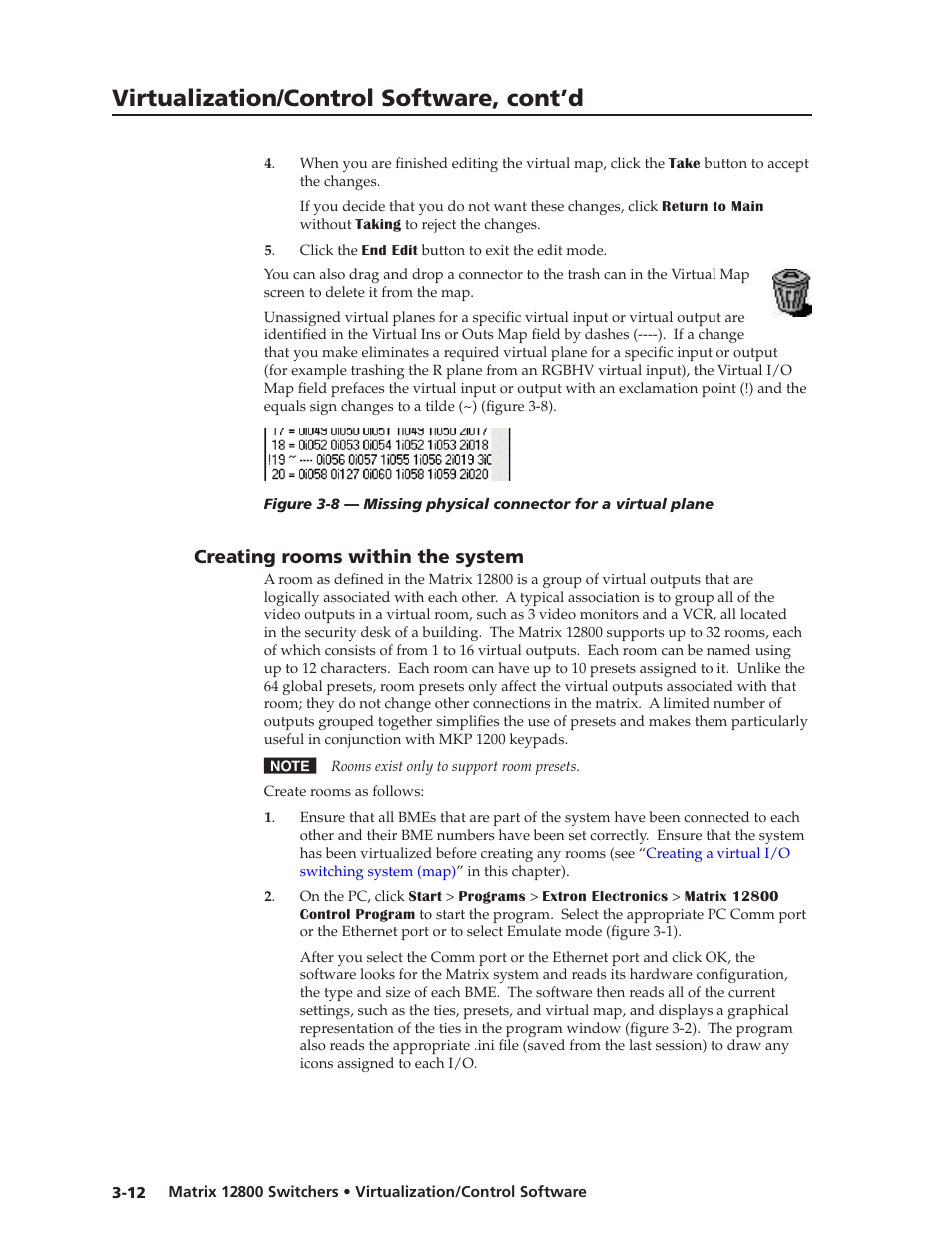 Virtualization/Control Software, cont'd

4. When you are finished editing the virtual map, click the Take button to accept the changes.

If you decide that you do not want these changes, click Return to Main without Taking to reject the changes.

5. Click the End Edit button to exit the edit mode.

You can also drag and drop a connector to the trash can in the Virtual Map screen to delete it from the map.

Unassigned virtual planes for a specific virtual input or virtual output are identified in the Virtual Ins or Outs Map field by dashes (----). If a change that you make eliminates a required virtual plane for a specific input or output (for example trashing the R plane from an RGBHV virtual input), the Virtual I/O Map field prefaces the virtual input or output with an exclamation point (!) and the equals sign changes to a tilde (~) (figure 3-8).

17 = 0i049 0i050 0i051 1i049 1i050 2i017
18 = 0i052 0i053 0i054 1i052 1i053 2i018
!19 ~ ---- 0i056 0i057 1i055 1i056 2i019 3i0
20 = 0i058 0i127 0i060 1i058 1i059 2i020

Figure 3-8 — Missing physical connector for a virtual plane

Creating rooms within the system

A room as defined in the Matrix 12800 is a group of virtual outputs that are logically associated with each other. A typical association is to group all of the video outputs in a virtual room, such as 3 video monitors and a VCR, all located in the security desk of a building. The Matrix 12800 supports up to 32 rooms, each of which consists of from 1 to 16 virtual outputs. Each room can be named using up to 12 characters. Each room can have up to 10 presets assigned to it. Unlike the 64 global presets, room presets only affect the virtual outputs associated with that room; they do not change other connections in the matrix. A limited number of outputs grouped together simplifies the use of presets and makes them particularly useful in conjunction with MKP 1200 keypads.

NOTE Rooms exist only to support room presets.

Create rooms as follows:

1. Ensure that all BMEs that are part of the system have been connected to each other and their BME numbers have been set correctly. Ensure that the system has been virtualized before creating any rooms (see "Creating a virtual I/O switching system (map)" in this chapter).

2. On the PC, click Start > Programs > Extron Electronics > Matrix 12800 Control Program to start the program. Select the appropriate PC Comm port or the Ethernet port or to select Emulate mode (figure 3-1).

After you select the Comm port or the Ethernet port and click OK, the software looks for the Matrix system and reads its hardware configuration, the type and size of each BME. The software then reads all of the current settings, such as the ties, presets, and virtual map, and displays a graphical representation of the ties in the program window (figure 3-2). The program also reads the appropriate .ini file (saved from the last session) to draw any icons assigned to each I/O.

3-12 Matrix 12800 Switchers • Virtualization/Control Software